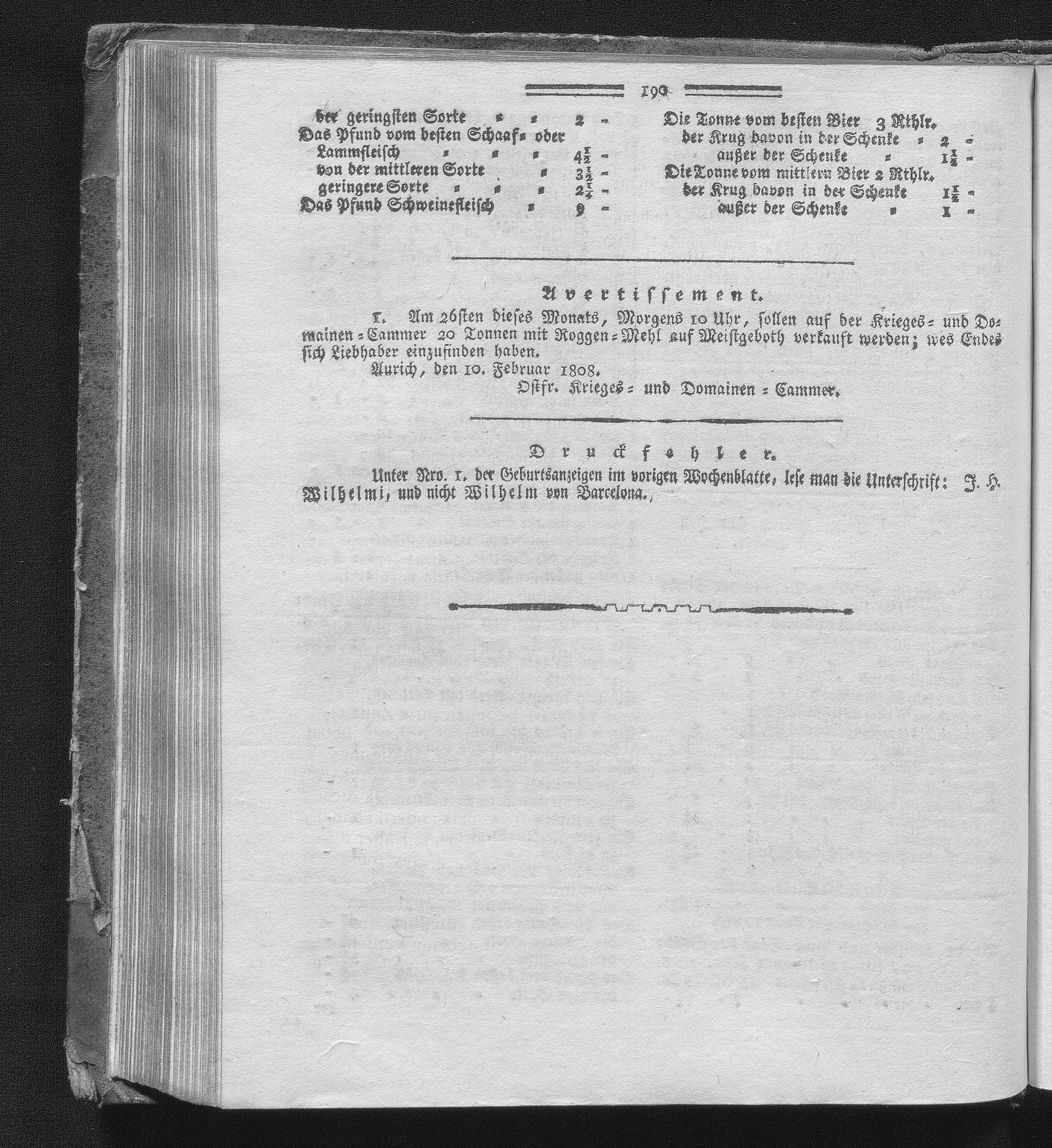 190

der geringsten Sorte = = 2 -
Das Pfund vom besten Schaaf= oder Lammfleisch = = = $4\frac{1}{2}$ -
von der mittleren Sorte = $3\frac{1}{2}$ -
geringere Sorte = = = $2\frac{1}{4}$ -
Das Pfund Schweinefleisch = 9 -

Die Tonne vom besten Bier 3 Rthlr.
der Krug davon in der Schenke = 2 -
außer der Schenke = $1\frac{1}{2}$ -
Die Tonne vom mittlern Bier 2 Rthlr.
der Krug davon in der Schenke $1\frac{1}{2}$ -
außer der Schenke = 1 -

Avertissement.

1. Am 26sten dieses Monats, Morgens 10 Uhr, sollen auf der Krieges= und Domainen=Cammer 20 Tonnen mit Roggen=Mehl auf Meistgeboth verkauft werden; wes Endes sich Liebhaber einzufinden haben.

Aurich, den 10. Februar 1808.

Ostfr. Krieges= und Domainen=Cammer.

Druckfehler.

Unter Nro. 1. der Geburtsanzeigen im vorigen Wochenblatte, lese man die Unterschrift: J. H. Wilhelmi, und nicht Wilhelm von Barcelona.